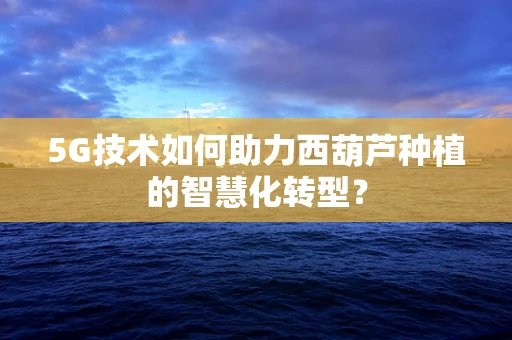 5G技术如何助力西葫芦种植的智慧化转型?